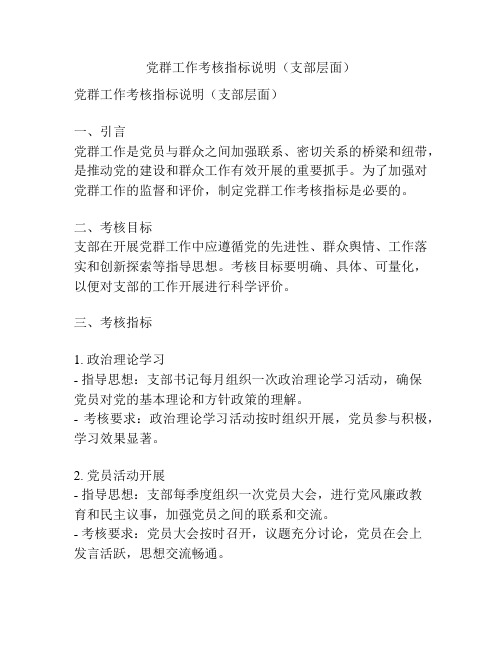 党群工作考核指标说明（支部层面）

党群工作考核指标说明（支部层面）

一、引言
党群工作是党员与群众之间加强联系、密切关系的桥梁和纽带，是推动党的建设和群众工作有效开展的重要抓手。为了加强对党群工作的监督和评价，制定党群工作考核指标是必要的。

二、考核目标
支部在开展党群工作中应遵循党的先进性、群众舆情、工作落实和创新探索等指导思想。考核目标要明确、具体、可量化，以便对支部的工作开展进行科学评价。

三、考核指标

1. 政治理论学习
- 指导思想：支部书记每月组织一次政治理论学习活动，确保党员对党的基本理论和方针政策的理解。
- 考核要求：政治理论学习活动按时组织开展，党员参与积极，学习效果显著。

2. 党员活动开展
- 指导思想：支部每季度组织一次党员大会，进行党风廉政教育和民主议事，加强党员之间的联系和交流。
- 考核要求：党员大会按时召开，议题充分讨论，党员在会上发言活跃，思想交流畅通。